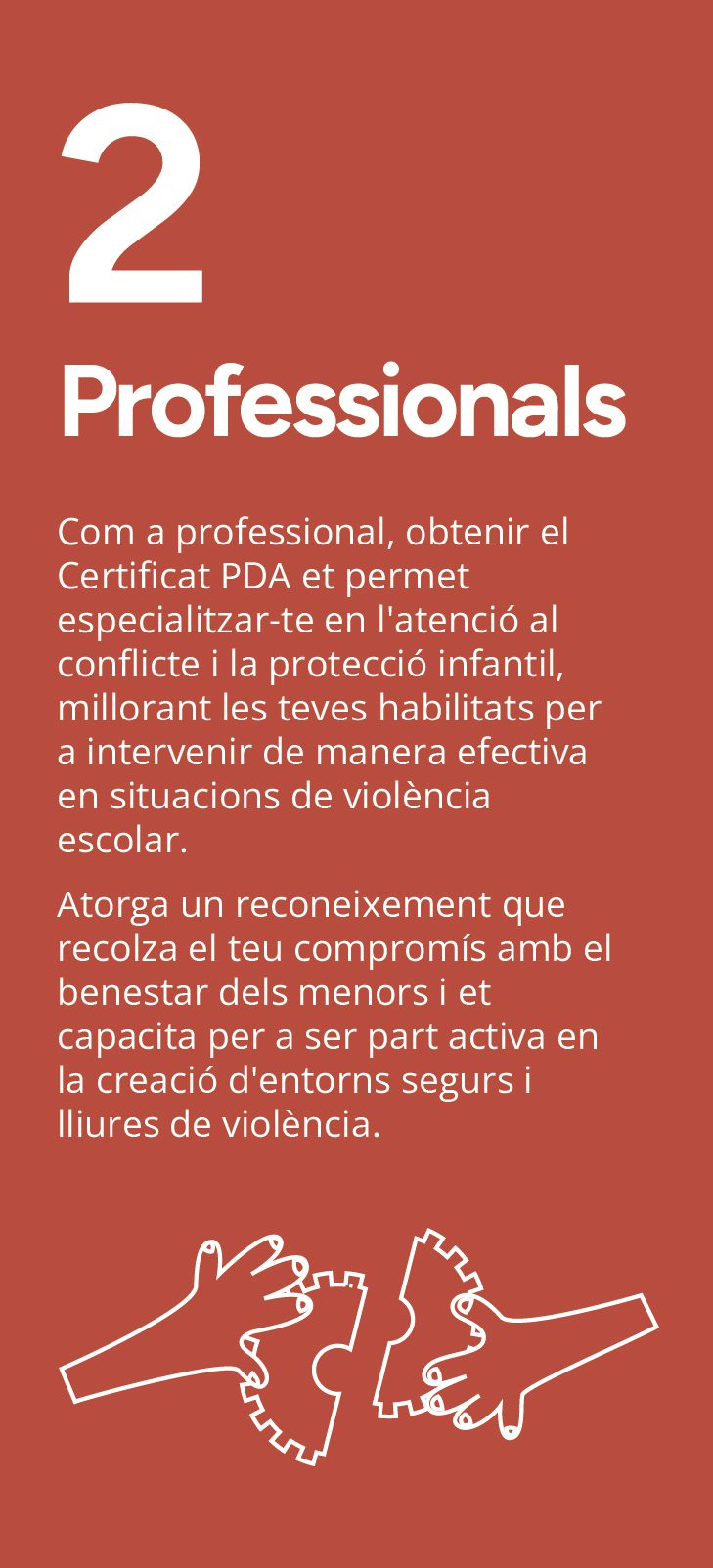 2

Professionals

Com a professional, obtenir el Certificat PDA et permet especialitzar-te en l'atenció al conflicte i la protecció infantil, millorant les teves habilitats per a intervenir de manera efectiva en situacions de violència escolar.

Atorga un reconeixement que recolza el teu compromís amb el benestar dels menors i et capacita per a ser part activa en la creació d'entorns segurs i lliures de violència.